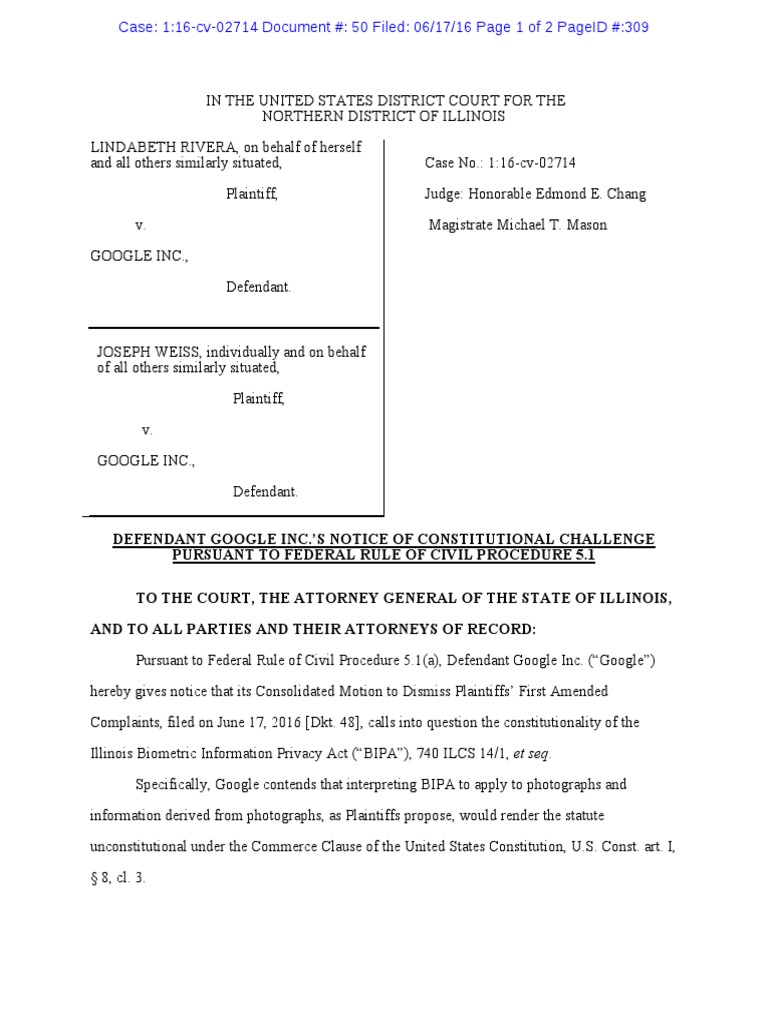 Case: 1:16-cv-02714 Document #: 50 Filed: 06/17/16 Page 1 of 2 PageID #:309

IN THE UNITED STATES DISTRICT COURT FOR THE NORTHERN DISTRICT OF ILLINOIS

LINDABETH RIVERA, on behalf of herself and all others similarly situated,

Plaintiff,

v.

GOOGLE INC.,

Defendant.

JOSEPH WEISS, individually and on behalf of all others similarly situated,

Plaintiff,

v.

GOOGLE INC.,

Defendant.

Case No.: 1:16-cv-02714

Judge: Honorable Edmond E. Chang

Magistrate Michael T. Mason

DEFENDANT GOOGLE INC.'S NOTICE OF CONSTITUTIONAL CHALLENGE PURSUANT TO FEDERAL RULE OF CIVIL PROCEDURE 5.1

TO THE COURT, THE ATTORNEY GENERAL OF THE STATE OF ILLINOIS, AND TO ALL PARTIES AND THEIR ATTORNEYS OF RECORD:

Pursuant to Federal Rule of Civil Procedure 5.1(a), Defendant Google Inc. ("Google") hereby gives notice that its Consolidated Motion to Dismiss Plaintiffs' First Amended Complaints, filed on June 17, 2016 [Dkt. 48], calls into question the constitutionality of the Illinois Biometric Information Privacy Act ("BIPA"), 740 ILCS 14/1, et seq.

Specifically, Google contends that interpreting BIPA to apply to photographs and information derived from photographs, as Plaintiffs propose, would render the statute unconstitutional under the Commerce Clause of the United States Constitution, U.S. Const. art. I, § 8, cl. 3.